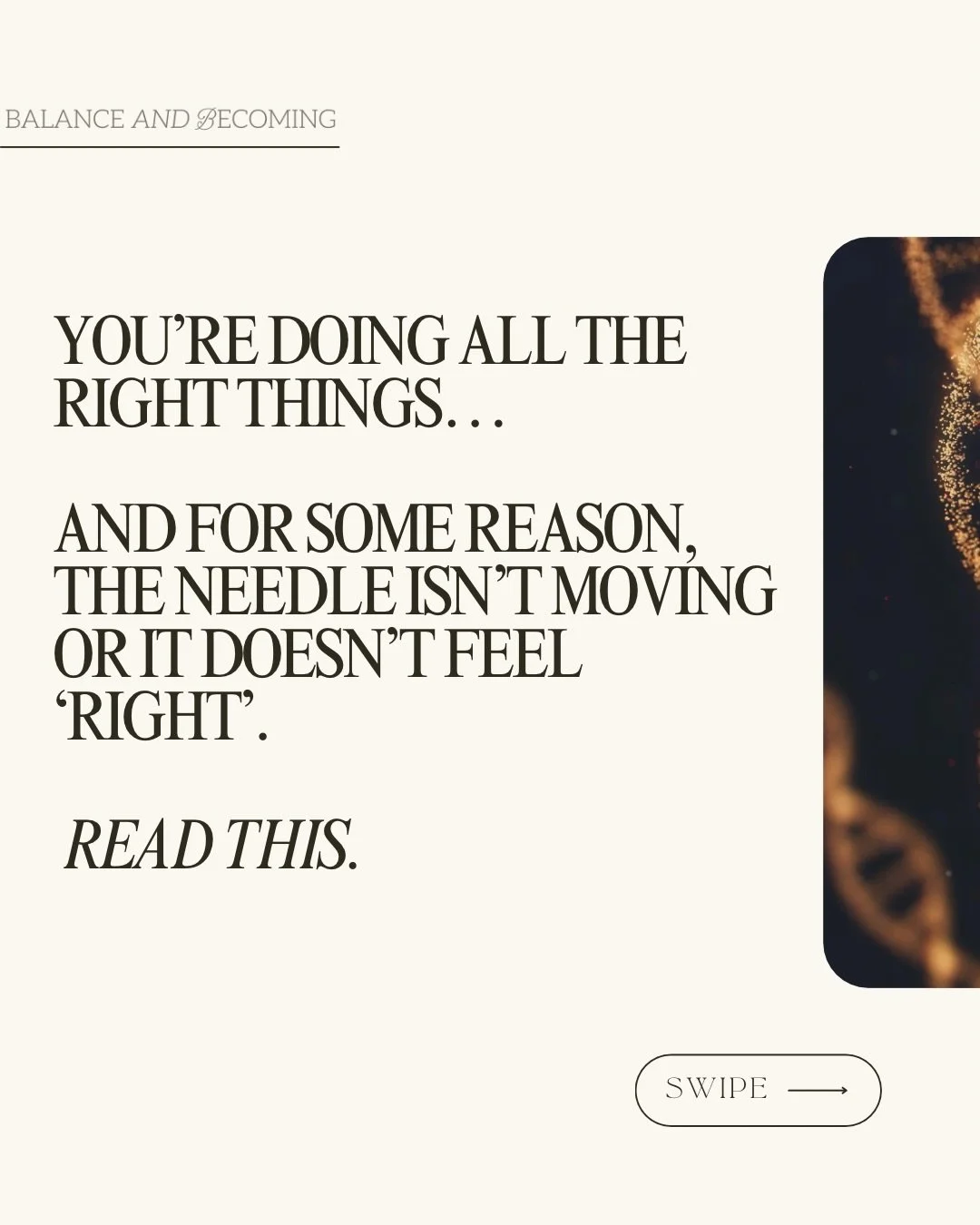 BALANCE AND BECOMING

YOU'RE DOING ALL THE RIGHT THINGS...

AND FOR SOME REASON, THE NEEDLE ISN'T MOVING OR IT DOESN'T FEEL 'RIGHT'.

READ THIS.

SWIPE